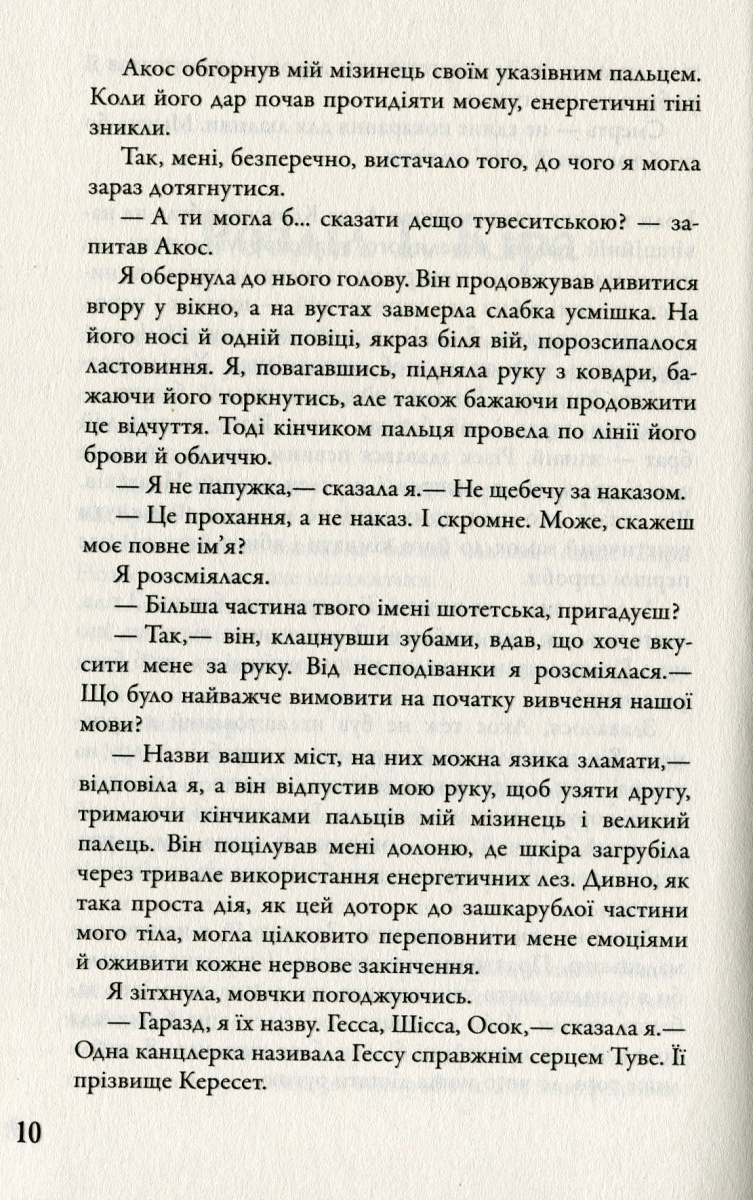 Акос обгорнув мій мізинець своїм указівним пальцем. Коли його дар почав протидіяти моєму, енергетичні тіні зникли.

Так, мені, безперечно, вистачало того, до чого я могла зараз дотягнутися.

— А ти могла б... сказати дещо тувеситською? — запитав Акос.

Я обернула до нього голову. Він продовжував дивитися вгору у вікно, а на вустах завмерла слабка усмішка. На його носі й одній повіці, якраз біля вій, порозсипалося ластовиння. Я, повагавшись, підняла руку з ковдри, бажаючи його торкнутись, але також бажаючи продовжити це відчуття. Тоді кінчиком пальця провела по лінії його брови й обличчю.

— Я не папужка,— сказала я.— Не щебечу за наказом.

— Це прохання, а не наказ. І скромне. Може, скажеш моє повне ім'я?

Я розсміялася.

— Більша частина твого імені шотетська, пригадуєш?

— Так,— він, клацнувши зубами, вдав, що хоче вкусити мене за руку. Від несподіванки я розсміялася.— Що було найважче вимовити на початку вивчення нашої мови?

— Назви ваших міст, на них можна язика зламати,— відповіла я, а він відпустив мою руку, щоб узяти другу, тримаючи кінчиками пальців мій мізинець і великий палець. Він поцілував мені долоню, де шкіра загрубіла через тривале використання енергетичних лез. Дивно, як така проста дія, як цей доторк до зашкарублої частини мого тіла, могла цілковито переповнити мене емоціями й оживити кожне нервове закінчення.

Я зітхнула, мовчки погоджуючись.

— Гаразд, я їх назву. Гесса, Шісса, Осок,— сказала я.— Одна канцлерка називала Гессу справжнім серцем Туве. Її прізвище Кересет.

10